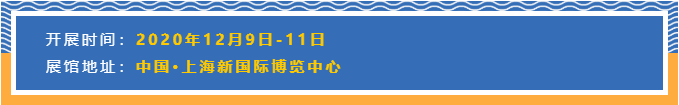 开展时间：2020年12月9日-11日
展馆地址：中国•上海新国际博览中心